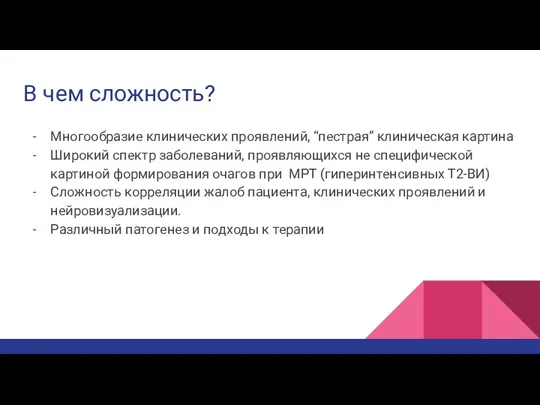 В чем сложность?

- Многообразие клинических проявлений, “пестрая” клиническая картина
- Широкий спектр заболеваний, проявляющихся не специфической картиной формирования очагов при МРТ (гиперинтенсивных Т2-ВИ)
- Сложность корреляции жалоб пациента, клинических проявлений и нейровизуализации.
- Различный патогенез и подходы к терапии